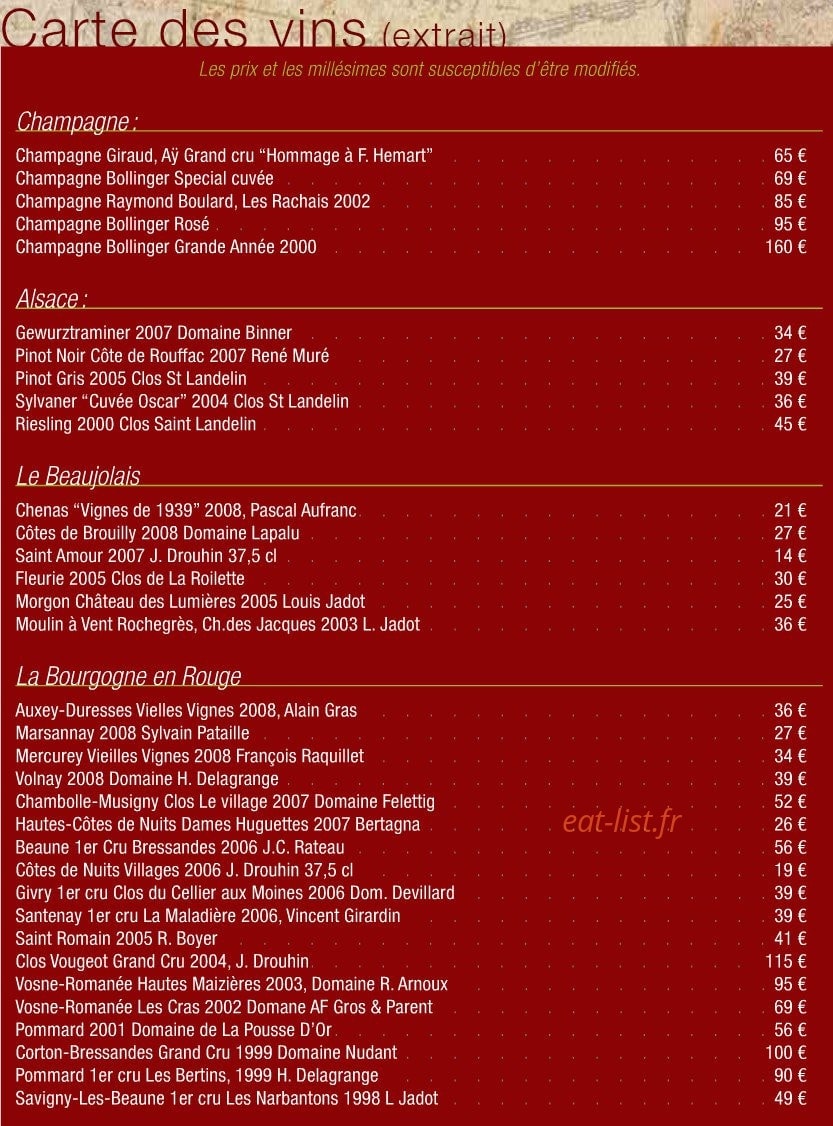 Carte des vins (extrait)

Les prix et les millésimes sont susceptibles d'être modifiés.

Champagne :

Champagne Giraud, Aÿ Grand cru "Hommage à F. Hemart" 65 €
Champagne Bollinger Special cuvée 69 €
Champagne Raymond Boulard, Les Rachais 2002 85 €
Champagne Bollinger Rosé 95 €
Champagne Bollinger Grande Année 2000 160 €

Alsace :

Gewurztraminer 2007 Domaine Binner 34 €
Pinot Noir Côte de Rouffac 2007 René Muré 27 €
Pinot Gris 2005 Clos St Landelin 39 €
Sylvaner "Cuvée Oscar" 2004 Clos St Landelin 36 €
Riesling 2000 Clos Saint Landelin 45 €

Le Beaujolais

Chenas "Vignes de 1939" 2008, Pascal Aufranc 21 €
Côtes de Brouilly 2008 Domaine Lapalu 27 €
Saint Amour 2007 J. Drouhin 37,5 cl 14 €
Fleurie 2005 Clos de La Roilette 30 €
Morgon Château des Lumières 2005 Louis Jadot 25 €
Moulin à Vent Rochegrès, Ch.des Jacques 2003 L. Jadot 36 €

La Bourgogne en Rouge

Auxey-Duresses Vielles Vignes 2008, Alain Gras 36 €
Marsannay 2008 Sylvain Pataille 27 €
Mercurey Vieilles Vignes 2008 François Raquillet 34 €
Volnay 2008 Domaine H. Delagrange 39 €
Chambolle-Musigny Clos Le village 2007 Domaine Felettig 52 €
Hautes-Côtes de Nuits Dames Huguettes 2007 Bertagna 26 €
Beaune 1er Cru Bressandes 2006 J.C. Rateau 56 €
Côtes de Nuits Villages 2006 J. Drouhin 37,5 cl 19 €
Givry 1er cru Clos du Cellier aux Moines 2006 Dom. Devillard 39 €
Santenay 1er cru La Maladière 2006, Vincent Girardin 39 €
Saint Romain 2005 R. Boyer 41 €
Clos Vougeot Grand Cru 2004, J. Drouhin 115 €
Vosne-Romanée Hautes Maizières 2003, Domaine R. Arnoux 95 €
Vosne-Romanée Les Cras 2002 Domane AF Gros & Parent 69 €
Pommard 2001 Domaine de La Pousse D'Or 56 €
Corton-Bressandes Grand Cru 1999 Domaine Nudant 100 €
Pommard 1er cru Les Bertins, 1999 H. Delagrange 90 €
Savigny-Les-Beaune 1er cru Les Narbantons 1998 L Jadot 49 €

eat-list.fr